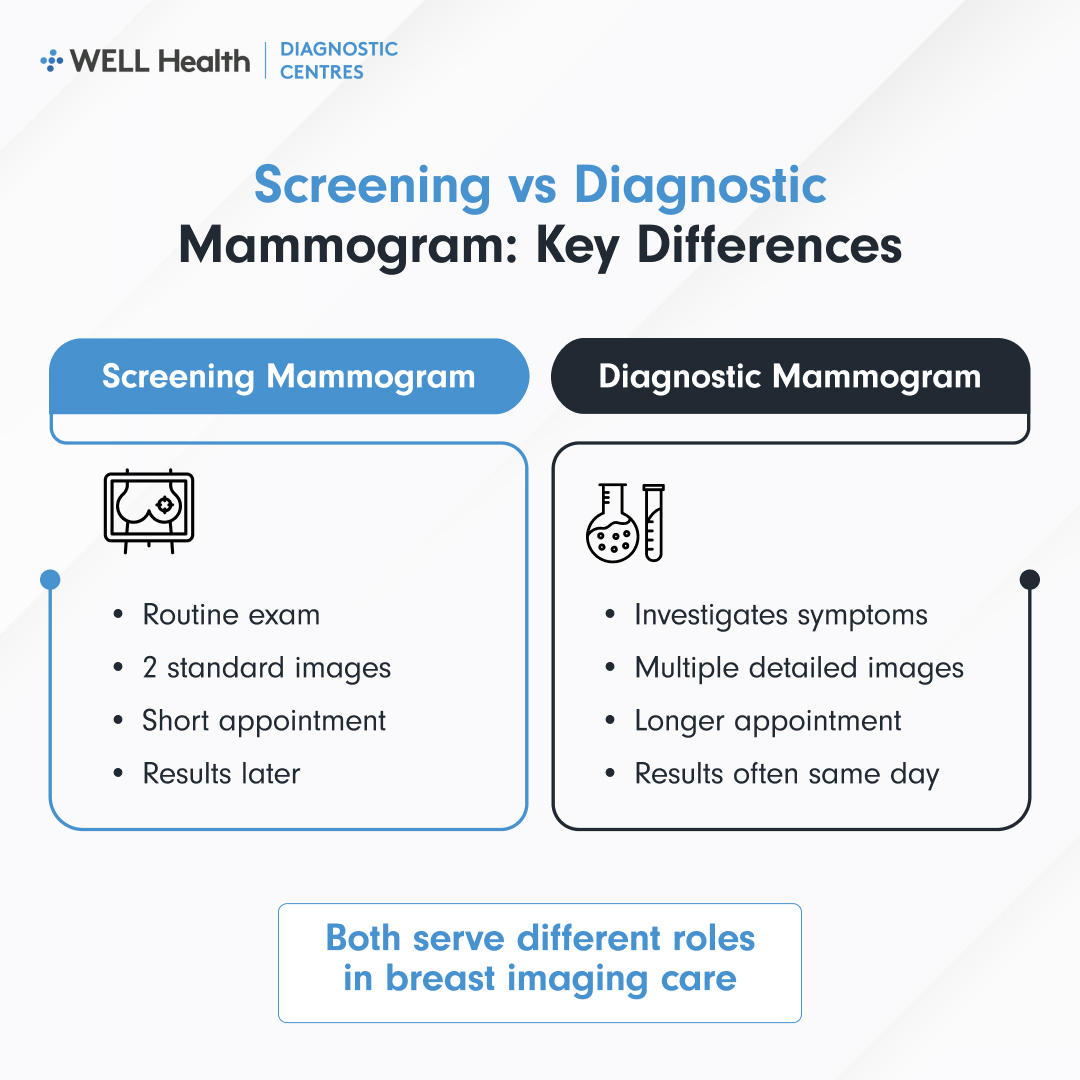 WELL Health | DIAGNOSTIC CENTRES

Screening vs Diagnostic Mammogram: Key Differences

Screening Mammogram

- Routine exam
- 2 standard images
- Short appointment
- Results later

Diagnostic Mammogram

- Investigates symptoms
- Multiple detailed images
- Longer appointment
- Results often same day

Both serve different roles in breast imaging care